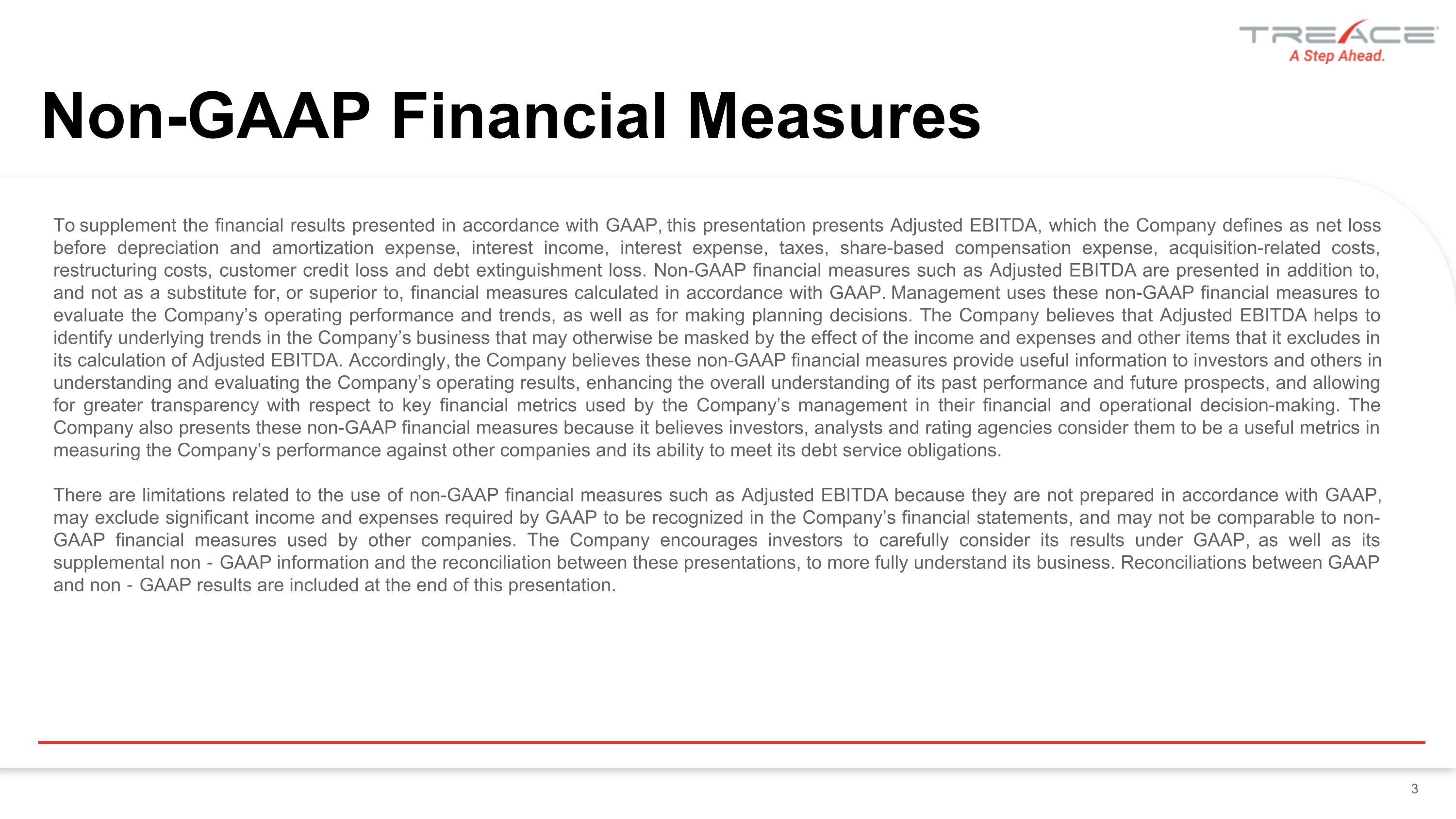 TREACE
A Step Ahead.

Non-GAAP Financial Measures

To supplement the financial results presented in accordance with GAAP, this presentation presents Adjusted EBITDA, which the Company defines as net loss before depreciation and amortization expense, interest income, interest expense, taxes, share-based compensation expense, acquisition-related costs, restructuring costs, customer credit loss and debt extinguishment loss. Non-GAAP financial measures such as Adjusted EBITDA are presented in addition to, and not as a substitute for, or superior to, financial measures calculated in accordance with GAAP. Management uses these non-GAAP financial measures to evaluate the Company's operating performance and trends, as well as for making planning decisions. The Company believes that Adjusted EBITDA helps to identify underlying trends in the Company's business that may otherwise be masked by the effect of the income and expenses and other items that it excludes in its calculation of Adjusted EBITDA. Accordingly, the Company believes these non-GAAP financial measures provide useful information to investors and others in understanding and evaluating the Company's operating results, enhancing the overall understanding of its past performance and future prospects, and allowing for greater transparency with respect to key financial metrics used by the Company's management in their financial and operational decision-making. The Company also presents these non-GAAP financial measures because it believes investors, analysts and rating agencies consider them to be a useful metrics in measuring the Company's performance against other companies and its ability to meet its debt service obligations.

There are limitations related to the use of non-GAAP financial measures such as Adjusted EBITDA because they are not prepared in accordance with GAAP, may exclude significant income and expenses required by GAAP to be recognized in the Company's financial statements, and may not be comparable to non-GAAP financial measures used by other companies. The Company encourages investors to carefully consider its results under GAAP, as well as its supplemental non - GAAP information and the reconciliation between these presentations, to more fully understand its business. Reconciliations between GAAP and non - GAAP results are included at the end of this presentation.

3